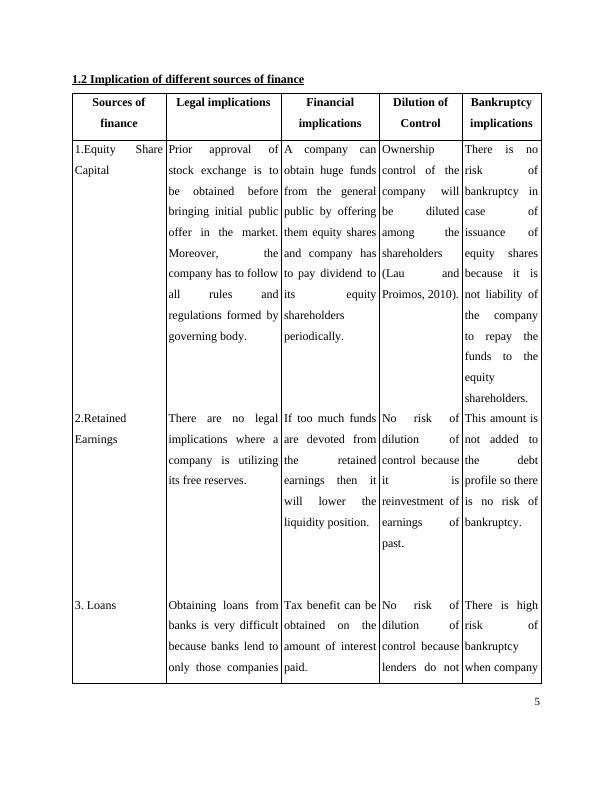 1.2 Implication of different sources of finance

| Sources of finance | Legal implications | Financial implications | Dilution of Control | Bankruptcy implications |
|---|---|---|---|---|
| 1.Equity Share Capital | Prior approval of stock exchange is to be obtained before bringing initial public offer in the market. Moreover, the company has to follow all rules and regulations formed by governing body. | A company can obtain huge funds from the general public by offering them equity shares and company has to pay dividend to its equity shareholders periodically. | Ownership control of the company will be diluted among the shareholders (Lau and Proimos, 2010). | There is no risk of bankruptcy in case of issuance of equity shares because it is not liability of the company to repay the funds to the equity shareholders. |
| 2.Retained Earnings | There are no legal implications where a company is utilizing its free reserves. | If too much funds are devoted from the retained earnings then it will lower the liquidity position. | No risk of dilution of control because it is reinvestment of earnings of past. | This amount is not added to the debt profile so there is no risk of bankruptcy. |
| 3. Loans | Obtaining loans from banks is very difficult because banks lend to only those companies | Tax benefit can be obtained on the amount of interest paid. | No risk of dilution of control because lenders do not | There is high risk of bankruptcy when company |

5